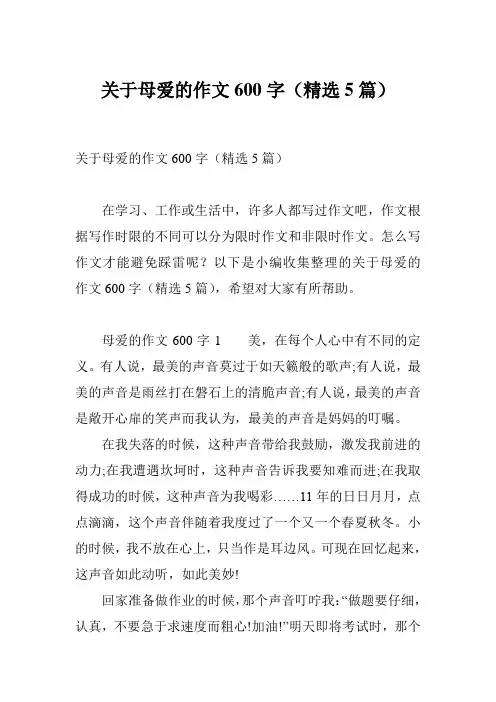 关于母爱的作文 600 字（精选 5 篇）

关于母爱的作文 600 字（精选 5 篇）

在学习、工作或生活中，许多人都写过作文吧，作文根据写作时限的不同可以分为限时作文和非限时作文。怎么写作文才能避免踩雷呢？以下是小编收集整理的关于母爱的作文 600 字（精选 5 篇），希望对大家有所帮助。

母爱的作文 600 字 1　　美，在每个人心中有不同的定义。有人说，最美的声音莫过于如天籁般的歌声;有人说，最美的声音是雨丝打在磐石上的清脆声音;有人说，最美的声音是敞开心扉的笑声而我认为，最美的声音是妈妈的叮嘱。

在我失落的时候，这种声音带给我鼓励，激发我前进的动力;在我遭遇坎坷时，这种声音告诉我要知难而进;在我取得成功的时候，这种声音为我喝彩……11 年的日日月月，点点滴滴，这个声音伴随着我度过了一个又一个春夏秋冬。小的时候，我不放在心上，只当作是耳边风。可现在回忆起来，这声音如此动听，如此美妙!

回家准备做作业的时候，那个声音叮咛我:“做题要仔细，认真，不要急于求速度而粗心!加油!”明天即将考试时，那个